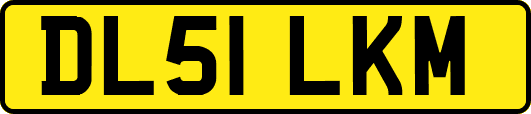 DL51 LKM